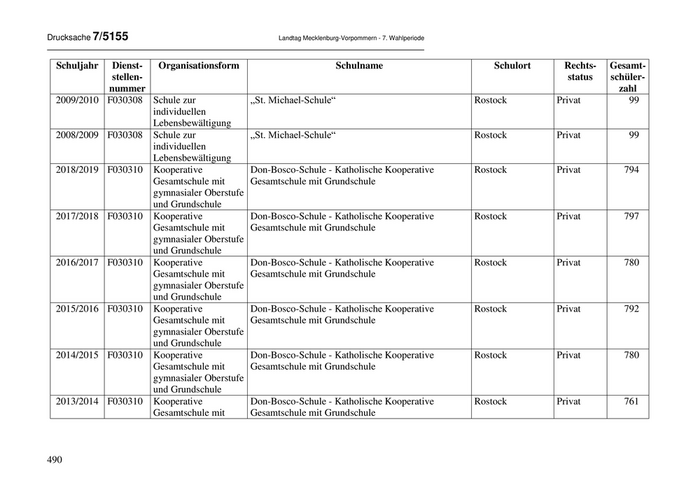 Drucksache 7/5155 Landtag Mecklenburg-Vorpommern - 7. Wahlperiode

| Schuljahr | Dienststellennummer | Organisationsform | Schulname | Schulort | Rechtsstatus | Gesamtschülerzahl |
|---|---|---|---|---|---|---|
| 2009/2010 | F030308 | Schule zur individuellen Lebensbewältigung | „St. Michael-Schule“ | Rostock | Privat | 99 |
| 2008/2009 | F030308 | Schule zur individuellen Lebensbewältigung | „St. Michael-Schule“ | Rostock | Privat | 99 |
| 2018/2019 | F030310 | Kooperative Gesamtschule mit gymnasialer Oberstufe und Grundschule | Don-Bosco-Schule - Katholische Kooperative Gesamtschule mit Grundschule | Rostock | Privat | 794 |
| 2017/2018 | F030310 | Kooperative Gesamtschule mit gymnasialer Oberstufe und Grundschule | Don-Bosco-Schule - Katholische Kooperative Gesamtschule mit Grundschule | Rostock | Privat | 797 |
| 2016/2017 | F030310 | Kooperative Gesamtschule mit gymnasialer Oberstufe und Grundschule | Don-Bosco-Schule - Katholische Kooperative Gesamtschule mit Grundschule | Rostock | Privat | 780 |
| 2015/2016 | F030310 | Kooperative Gesamtschule mit gymnasialer Oberstufe und Grundschule | Don-Bosco-Schule - Katholische Kooperative Gesamtschule mit Grundschule | Rostock | Privat | 792 |
| 2014/2015 | F030310 | Kooperative Gesamtschule mit gymnasialer Oberstufe und Grundschule | Don-Bosco-Schule - Katholische Kooperative Gesamtschule mit Grundschule | Rostock | Privat | 780 |
| 2013/2014 | F030310 | Kooperative Gesamtschule mit | Don-Bosco-Schule - Katholische Kooperative Gesamtschule mit Grundschule | Rostock | Privat | 761 |

490